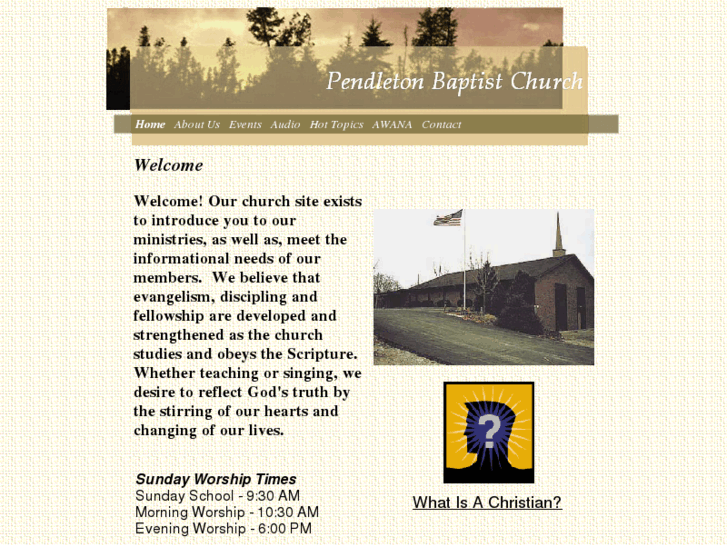 Pendleton Baptist Church

Home About Us Events Audio Hot Topics AWANA Contact

Welcome

Welcome! Our church site exists to introduce you to our ministries, as well as, meet the informational needs of our members. We believe that evangelism, discipling and fellowship are developed and strengthened as the church studies and obeys the Scripture. Whether teaching or singing, we desire to reflect God's truth by the stirring of our hearts and changing of our lives.

?

What Is A Christian?

Sunday Worship Times
Sunday School - 9:30 AM
Morning Worship - 10:30 AM
Evening Worship - 6:00 PM